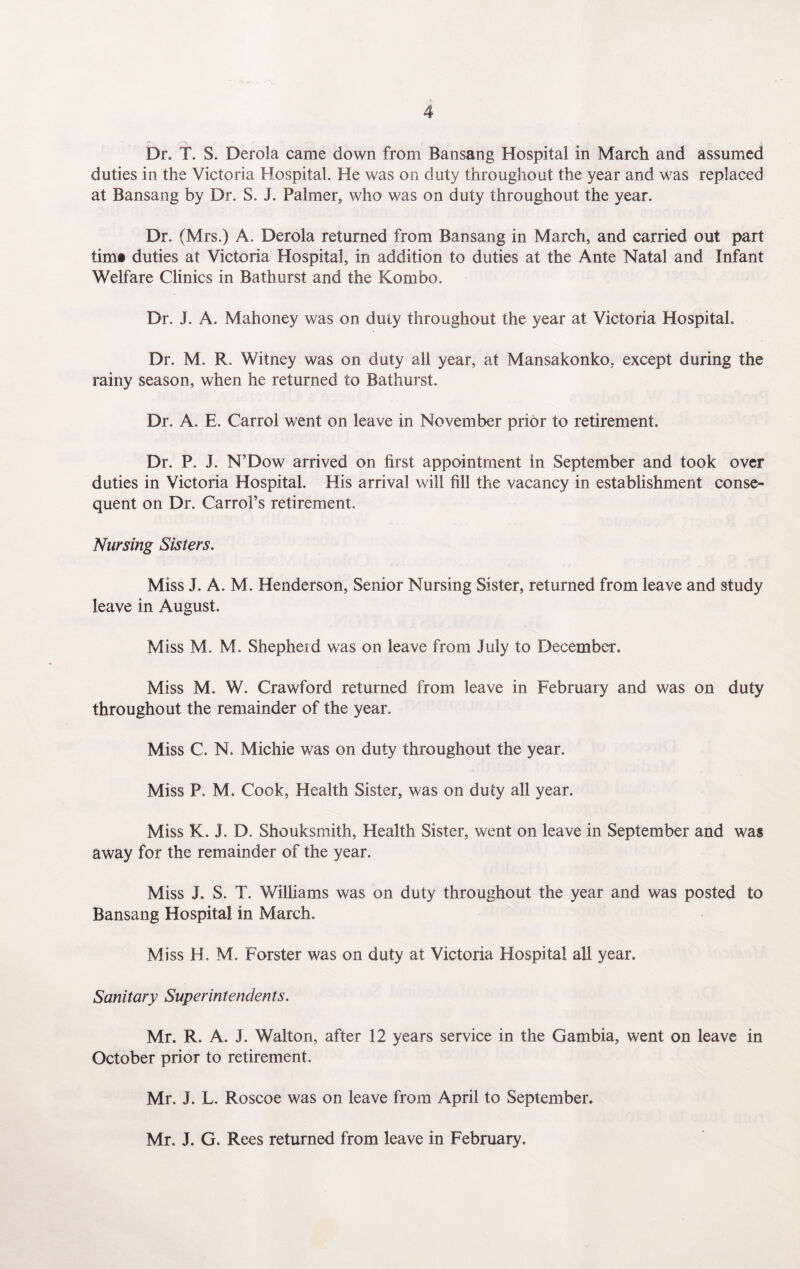 4

Dr. T. S. Derola came down from Bansang Hospital in March and assumed duties in the Victoria Hospital. He was on duty throughout the year and was replaced at Bansang by Dr. S. J. Palmer, who was on duty throughout the year.

Dr. (Mrs.) A. Derola returned from Bansang in March, and carried out part time duties at Victoria Hospital, in addition to duties at the Ante Natal and Infant Welfare Clinics in Bathurst and the Kombo.

Dr. J. A. Mahoney was on duty throughout the year at Victoria Hospital.

Dr. M. R. Witney was on duty all year, at Mansakonko, except during the rainy season, when he returned to Bathurst.

Dr. A. E. Carrol went on leave in November prior to retirement.

Dr. P. J. N'Dow arrived on first appointment in September and took over duties in Victoria Hospital. His arrival will fill the vacancy in establishment consequent on Dr. Carrol's retirement.

Nursing Sisters.

Miss J. A. M. Henderson, Senior Nursing Sister, returned from leave and study leave in August.

Miss M. M. Shepherd was on leave from July to December.

Miss M. W. Crawford returned from leave in February and was on duty throughout the remainder of the year.

Miss C. N. Michie was on duty throughout the year.

Miss P. M. Cook, Health Sister, was on duty all year.

Miss K. J. D. Shouksmith, Health Sister, went on leave in September and was away for the remainder of the year.

Miss J. S. T. Williams was on duty throughout the year and was posted to Bansang Hospital in March.

Miss H. M. Forster was on duty at Victoria Hospital all year.

Sanitary Superintendents.

Mr. R. A. J. Walton, after 12 years service in the Gambia, went on leave in October prior to retirement.

Mr. J. L. Roscoe was on leave from April to September.

Mr. J. G. Rees returned from leave in February.